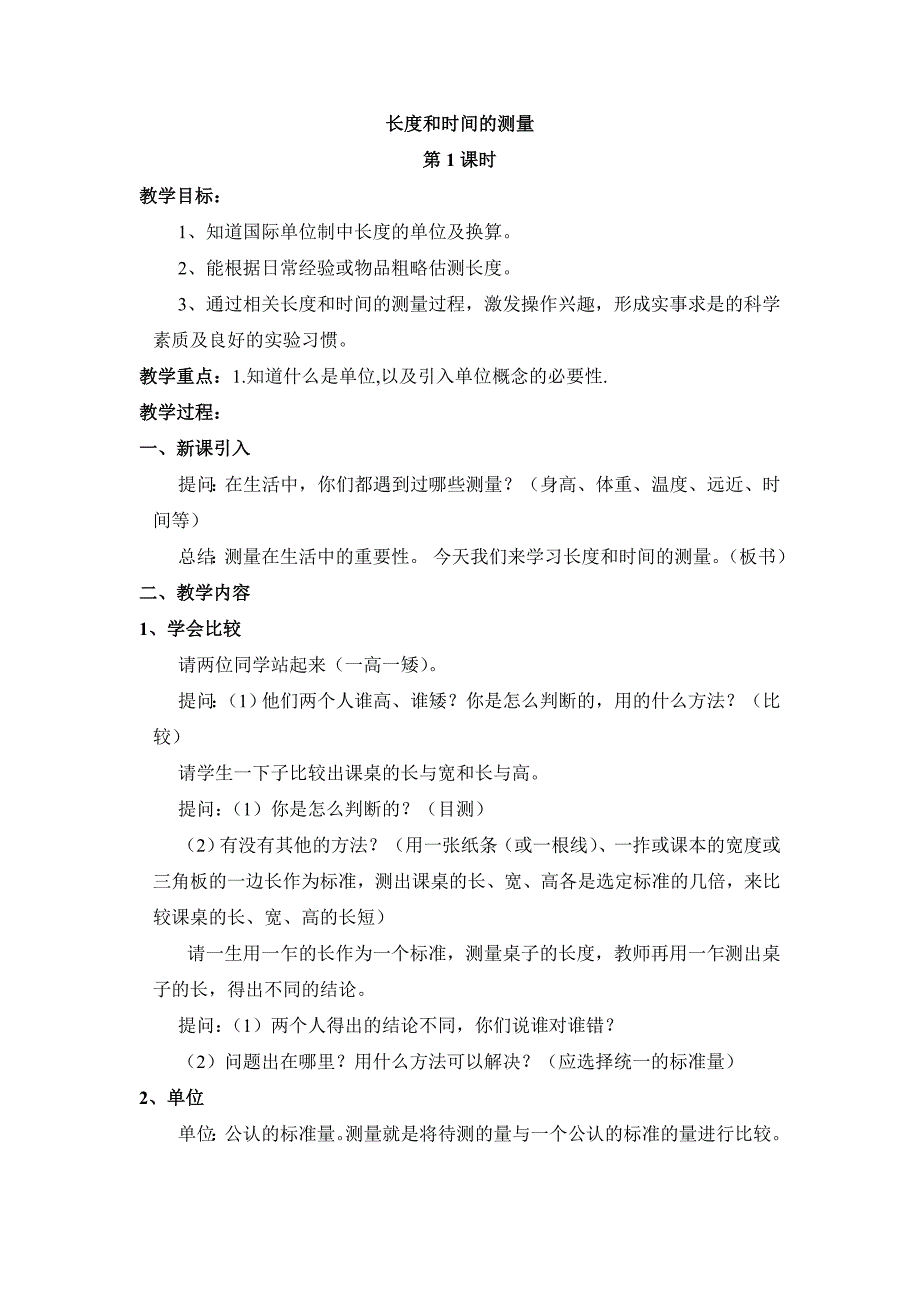 长度和时间的测量

第 1 课时

教学目标：

1、知道国际单位制中长度的单位及换算。

2、能根据日常经验或物品粗略估测长度。

3、通过相关长度和时间的测量过程，激发操作兴趣，形成实事求是的科学素质及良好的实验习惯。

教学重点：1.知道什么是单位,以及引入单位概念的必要性.

教学过程：

一、新课引入

提问: 在生活中，你们都遇到过哪些测量？（身高、体重、温度、远近、时间等）

总结: 测量在生活中的重要性。 今天我们来学习长度和时间的测量。（板书）

二、教学内容

1、学会比较

请两位同学站起来（一高一矮）。

提问:（1）他们两个人谁高、谁矮？你是怎么判断的，用的什么方法？（比较）

请学生一下子比较出课桌的长与宽和长与高。

提问:（1）你是怎么判断的？（目测）

（2）有没有其他的方法？（用一张纸条（或一根线）、一拃或课本的宽度或三角板的一边长作为标准，测出课桌的长、宽、高各是选定标准的几倍，来比较课桌的长、宽、高的长短）

请一生用一乍的长作为一个标准，测量桌子的长度，教师再用一乍测出桌子的长，得出不同的结论。

提问:（1）两个人得出的结论不同，你们说谁对谁错？

（2）问题出在哪里？用什么方法可以解决？（应选择统一的标准量）

2、单位

单位: 公认的标准量。测量就是将待测的量与一个公认的标准的量进行比较。